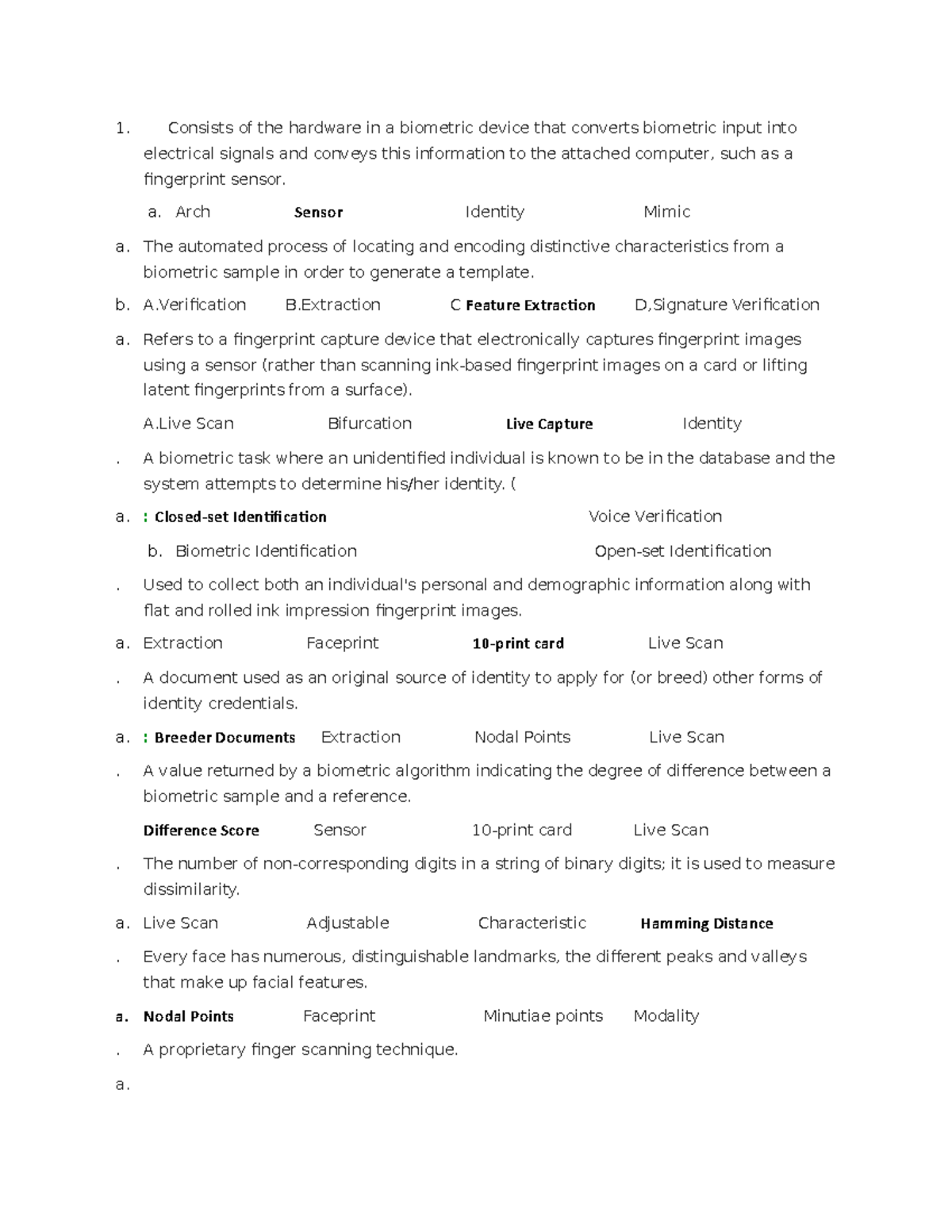 1. Consists of the hardware in a biometric device that converts biometric input into electrical signals and conveys this information to the attached computer, such as a fingerprint sensor.

a. Arch Sensor Identity Mimic

a. The automated process of locating and encoding distinctive characteristics from a biometric sample in order to generate a template.

b. A.Verification B.Extraction C Feature Extraction D,Signature Verification

a. Refers to a fingerprint capture device that electronically captures fingerprint images using a sensor (rather than scanning ink-based fingerprint images on a card or lifting latent fingerprints from a surface).

A.Live Scan Bifurcation Live Capture Identity

. A biometric task where an unidentified individual is known to be in the database and the system attempts to determine his/her identity. (

a. : Closed-set Identification Voice Verification

b. Biometric Identification Open-set Identification

. Used to collect both an individual's personal and demographic information along with flat and rolled ink impression fingerprint images.

a. Extraction Faceprint 10-print card Live Scan

. A document used as an original source of identity to apply for (or breed) other forms of identity credentials.

a. : Breeder Documents Extraction Nodal Points Live Scan

. A value returned by a biometric algorithm indicating the degree of difference between a biometric sample and a reference.

Difference Score Sensor 10-print card Live Scan

. The number of non-corresponding digits in a string of binary digits; it is used to measure dissimilarity.

a. Live Scan Adjustable Characteristic Hamming Distance

. Every face has numerous, distinguishable landmarks, the different peaks and valleys that make up facial features.

a. Nodal Points Faceprint Minutiae points Modality

. A proprietary finger scanning technique.

a.